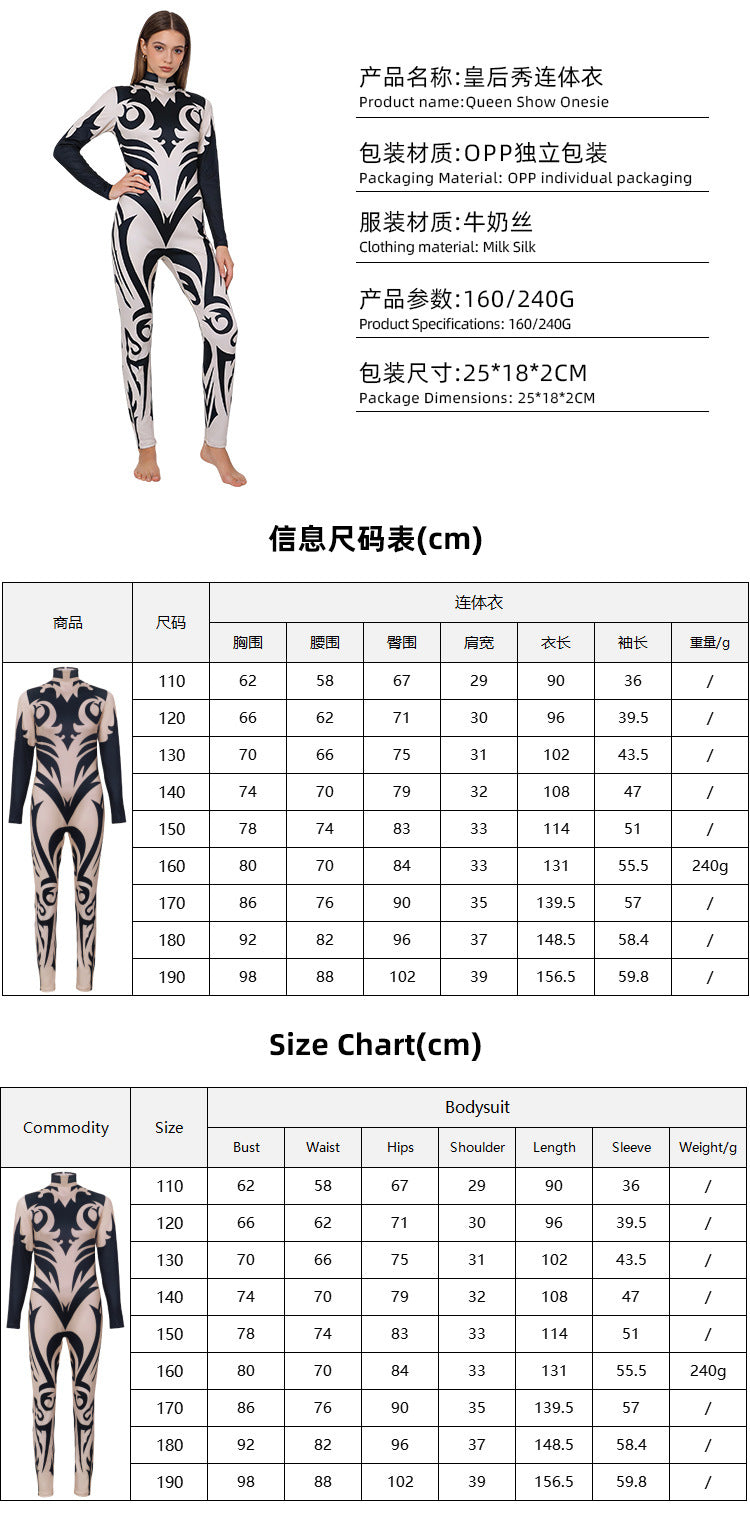 产品名称:皇后秀连体衣
Product name:Queen Show Onesie

包装材质:OPP独立包装
Packaging Material: OPP individual packaging

服装材质:牛奶丝
Clothing material: Milk Silk

产品参数:160/240G
Product Specifications: 160/240G

包装尺寸:25*18*2CM
Package Dimensions: 25*18*2CM

信息尺码表(cm)

| 商品 | 尺码 | 连体衣 | | | | | | |
|---|---|---|---|---|---|---|---|---|
| | | 胸围 | 腰围 | 臀围 | 肩宽 | 衣长 | 袖长 | 重量/g |
| | 110 | 62 | 58 | 67 | 29 | 90 | 36 | / |
| | 120 | 66 | 62 | 71 | 30 | 96 | 39.5 | / |
| | 130 | 70 | 66 | 75 | 31 | 102 | 43.5 | / |
| | 140 | 74 | 70 | 79 | 32 | 108 | 47 | / |
| | 150 | 78 | 74 | 83 | 33 | 114 | 51 | / |
| | 160 | 80 | 70 | 84 | 33 | 131 | 55.5 | 240g |
| | 170 | 86 | 76 | 90 | 35 | 139.5 | 57 | / |
| | 180 | 92 | 82 | 96 | 37 | 148.5 | 58.4 | / |
| | 190 | 98 | 88 | 102 | 39 | 156.5 | 59.8 | / |

Size Chart(cm)

| Commodity | Size | Bodysuit | | | | | | |
|---|---|---|---|---|---|---|---|---|
| | | Bust | Waist | Hips | Shoulder | Length | Sleeve | Weight/g |
| | 110 | 62 | 58 | 67 | 29 | 90 | 36 | / |
| | 120 | 66 | 62 | 71 | 30 | 96 | 39.5 | / |
| | 130 | 70 | 66 | 75 | 31 | 102 | 43.5 | / |
| | 140 | 74 | 70 | 79 | 32 | 108 | 47 | / |
| | 150 | 78 | 74 | 83 | 33 | 114 | 51 | / |
| | 160 | 80 | 70 | 84 | 33 | 131 | 55.5 | 240g |
| | 170 | 86 | 76 | 90 | 35 | 139.5 | 57 | / |
| | 180 | 92 | 82 | 96 | 37 | 148.5 | 58.4 | / |
| | 190 | 98 | 88 | 102 | 39 | 156.5 | 59.8 | / |